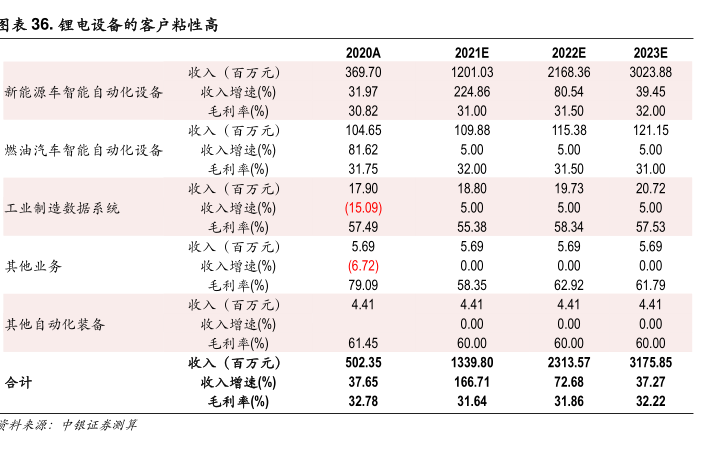 图表 36. 锂电设备的客户粘性高

| | | 2020A | 2021E | 2022E | 2023E |
|---|---|---|---|---|---|
| 新能源车智能自动化设备 | 收入（百万元） | 369.70 | 1201.03 | 2168.36 | 3023.88 |
| | 收入增速(%) | 31.97 | 224.86 | 80.54 | 39.45 |
| | 毛利率(%) | 30.82 | 31.00 | 31.50 | 32.00 |
| 燃油汽车智能自动化设备 | 收入（百万元） | 104.65 | 109.88 | 115.38 | 121.15 |
| | 收入增速(%) | 81.62 | 5.00 | 5.00 | 5.00 |
| | 毛利率(%) | 31.75 | 32.00 | 31.50 | 31.00 |
| 工业制造数据系统 | 收入（百万元） | 17.90 | 18.80 | 19.73 | 20.72 |
| | 收入增速(%) | (15.09) | 5.00 | 5.00 | 5.00 |
| | 毛利率(%) | 57.49 | 55.38 | 58.34 | 57.53 |
| 其他业务 | 收入（百万元） | 5.69 | 5.69 | 5.69 | 5.69 |
| | 收入增速(%) | (6.72) | 0.00 | 0.00 | 0.00 |
| | 毛利率(%) | 79.09 | 58.35 | 62.92 | 61.79 |
| 其他自动化装备 | 收入（百万元） | 4.41 | 4.41 | 4.41 | 4.41 |
| | 收入增速(%) | | 0.00 | 0.00 | 0.00 |
| | 毛利率(%) | 61.45 | 60.00 | 60.00 | 60.00 |
| 合计 | 收入（百万元） | 502.35 | 1339.80 | 2313.57 | 3175.85 |
| | 收入增速(%) | 37.65 | 166.71 | 72.68 | 37.27 |
| | 毛利率(%) | 32.78 | 31.64 | 31.86 | 32.22 |

资料来源：中银证券测算